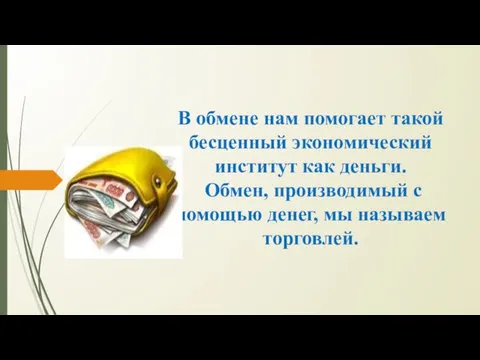 В обмене нам помогает такой бесценный экономический институт как деньги.
Обмен, производимый с помощью денег, мы называем торговлей.